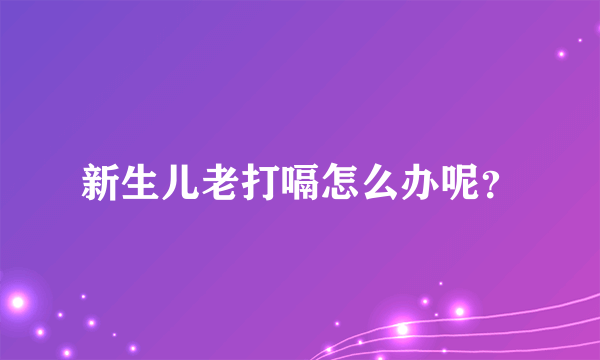 新生儿老打嗝怎么办呢?